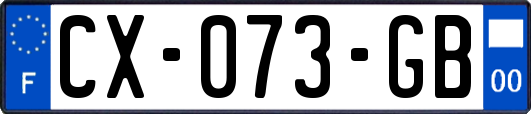 F
CX-073-GB
00